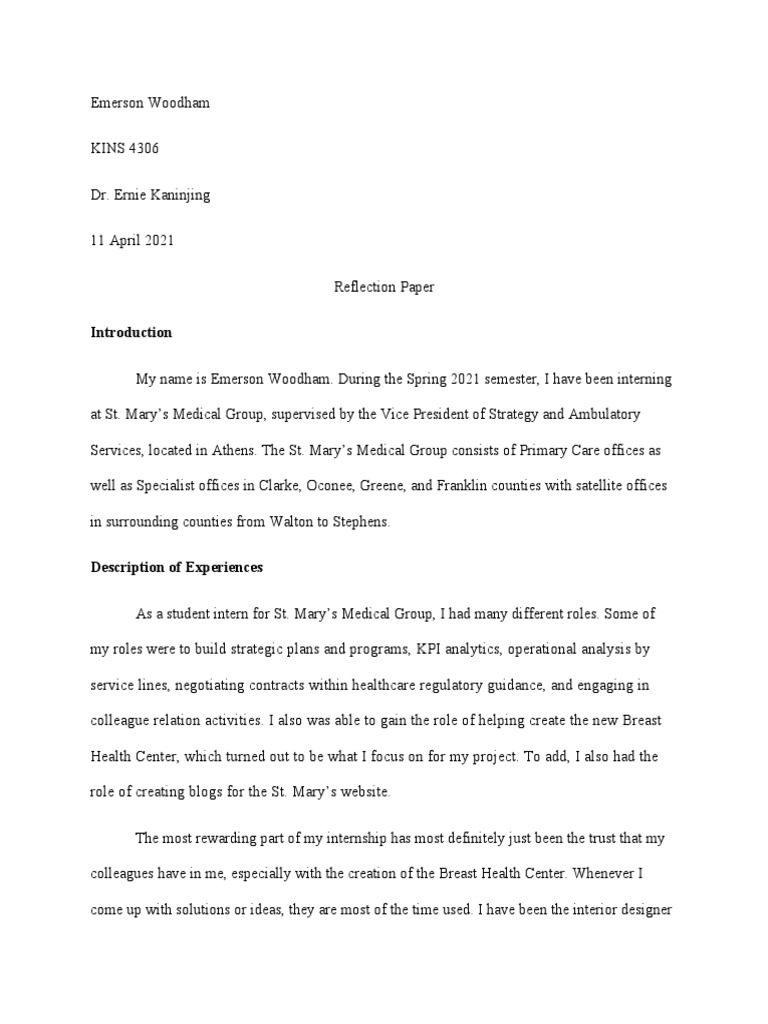 Emerson Woodham

KINS 4306

Dr. Ernie Kaninjing

11 April 2021

Reflection Paper

Introduction

My name is Emerson Woodham. During the Spring 2021 semester, I have been interning at St. Mary's Medical Group, supervised by the Vice President of Strategy and Ambulatory Services, located in Athens. The St. Mary's Medical Group consists of Primary Care offices as well as Specialist offices in Clarke, Oconee, Greene, and Franklin counties with satellite offices in surrounding counties from Walton to Stephens.

Description of Experiences

As a student intern for St. Mary's Medical Group, I had many different roles. Some of my roles were to build strategic plans and programs, KPI analytics, operational analysis by service lines, negotiating contracts within healthcare regulatory guidance, and engaging in colleague relation activities. I also was able to gain the role of helping create the new Breast Health Center, which turned out to be what I focus on for my project. To add, I also had the role of creating blogs for the St. Mary's website.

The most rewarding part of my internship has most definitely just been the trust that my colleagues have in me, especially with the creation of the Breast Health Center. Whenever I come up with solutions or ideas, they are most of the time used. I have been the interior designer